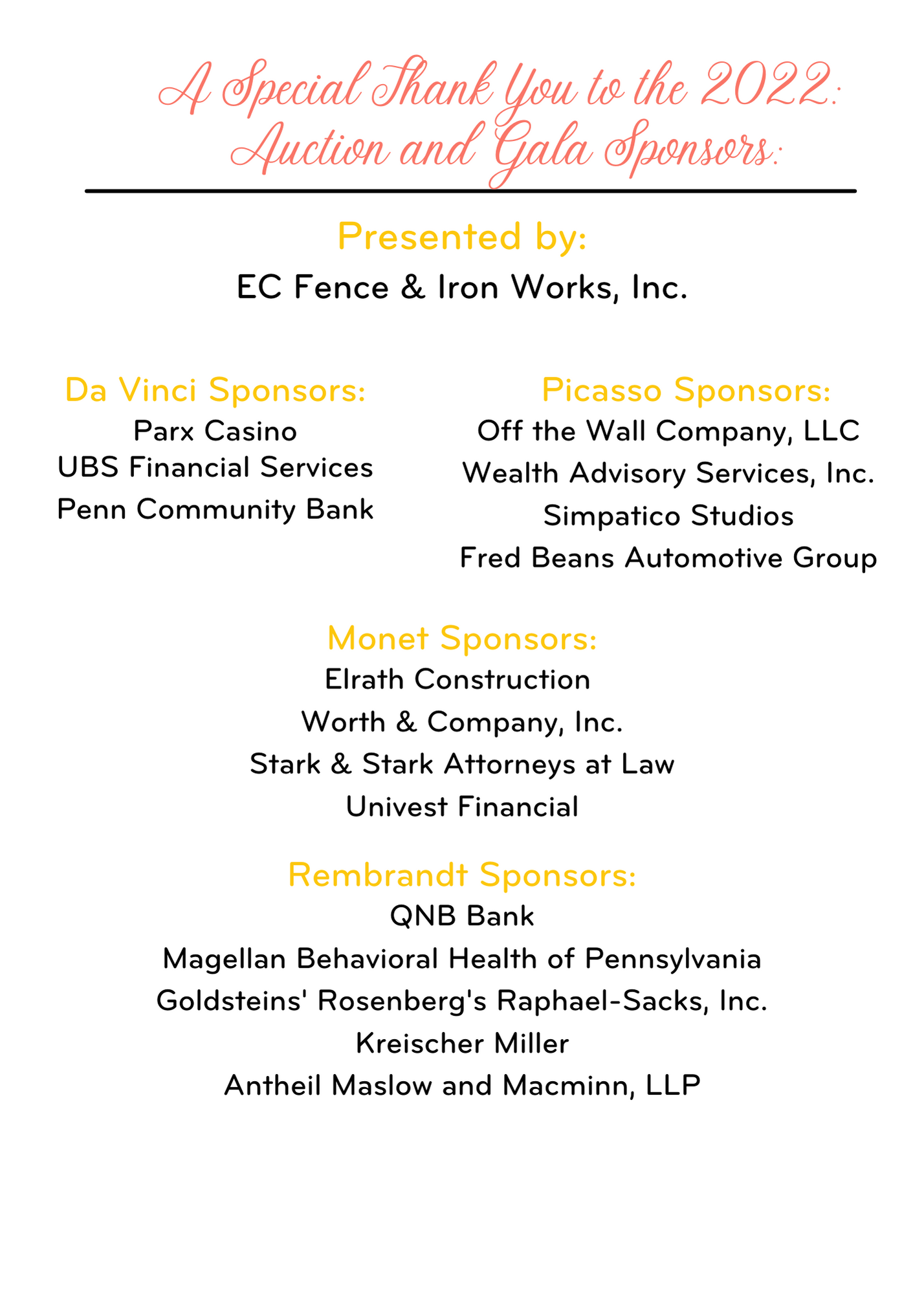 A Special Thank You to the 2022: Auction and Gala Sponsors:

Presented by:
EC Fence & Iron Works, Inc.

Da Vinci Sponsors:
Parx Casino
UBS Financial Services
Penn Community Bank

Picasso Sponsors:
Off the Wall Company, LLC
Wealth Advisory Services, Inc.
Simpatico Studios
Fred Beans Automotive Group

Monet Sponsors:
Elrath Construction
Worth & Company, Inc.
Stark & Stark Attorneys at Law
Univest Financial

Rembrandt Sponsors:
QNB Bank
Magellan Behavioral Health of Pennsylvania
Goldsteins' Rosenberg's Raphael-Sacks, Inc.
Kreischer Miller
Antheil Maslow and Macminn, LLP